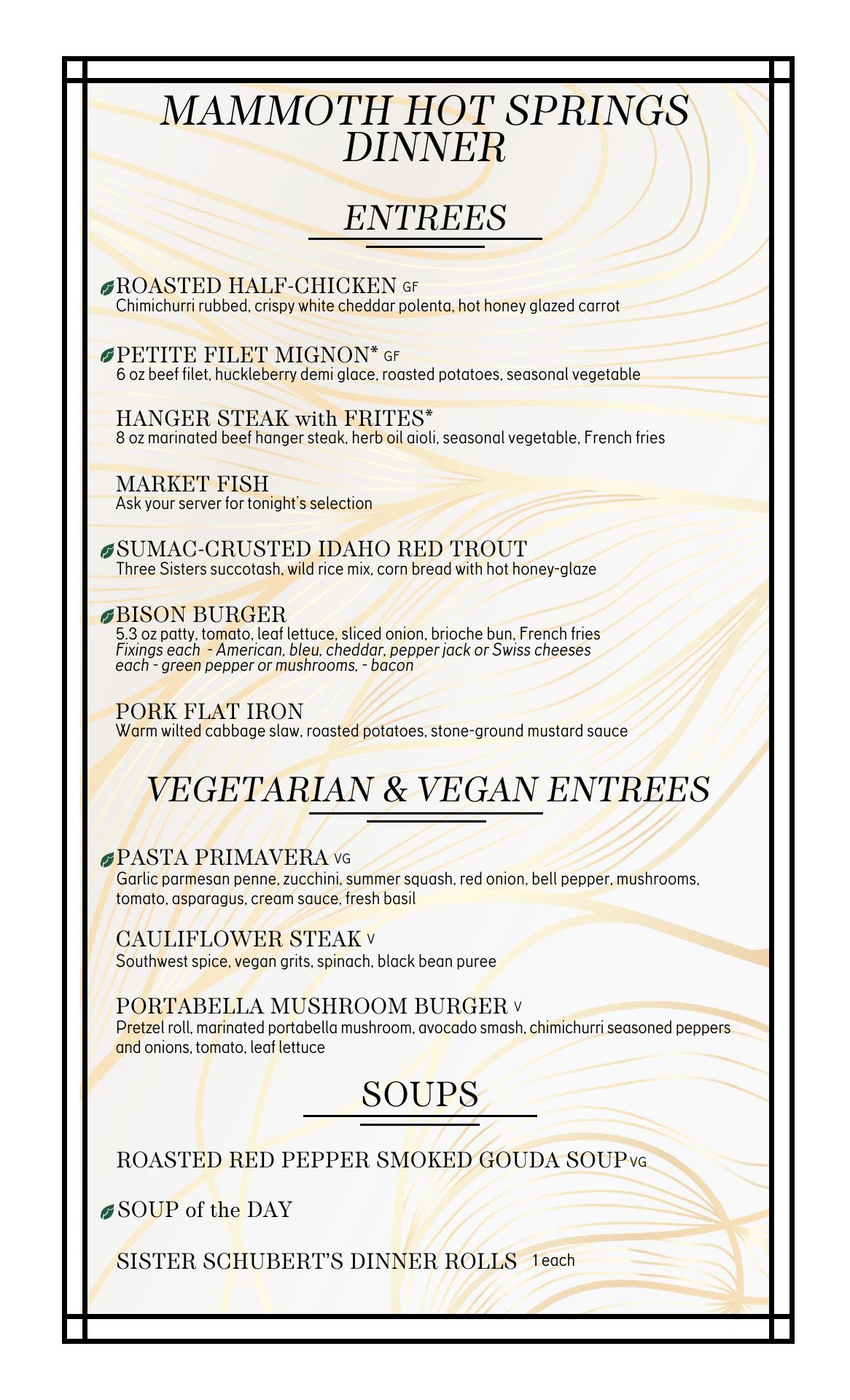 MAMMOTH HOT SPRINGS DINNER

ENTREES

ROASTED HALF-CHICKEN GF
Chimichurri rubbed, crispy white cheddar polenta, hot honey glazed carrot

PETITE FILET MIGNON* GF
6 oz beef filet, huckleberry demi glace, roasted potatoes, seasonal vegetable

HANGER STEAK with FRITES*
8 oz marinated beef hanger steak, herb oil aioli, seasonal vegetable, French fries

MARKET FISH
Ask your server for tonight's selection

SUMAC-CRUSTED IDAHO RED TROUT
Three Sisters succotash, wild rice mix, corn bread with hot honey-glaze

BISON BURGER
5.3 oz patty, tomato, leaf lettuce, sliced onion, brioche bun, French fries
Fixings each - American, bleu, cheddar, pepper jack or Swiss cheeses each - green pepper or mushrooms, - bacon

PORK FLAT IRON
Warm wilted cabbage slaw, roasted potatoes, stone-ground mustard sauce

VEGETARIAN & VEGAN ENTREES

PASTA PRIMAVERA VG
Garlic parmesan penne, zucchini, summer squash, red onion, bell pepper, mushrooms, tomato, asparagus, cream sauce, fresh basil

CAULIFLOWER STEAK V
Southwest spice, vegan grits, spinach, black bean puree

PORTABELLA MUSHROOM BURGER V
Pretzel roll, marinated portabella mushroom, avocado smash, chimichurri seasoned peppers and onions, tomato, leaf lettuce

SOUPS

ROASTED RED PEPPER SMOKED GOUDA SOUP VG

SOUP of the DAY

SISTER SCHUBERT'S DINNER ROLLS 1 each